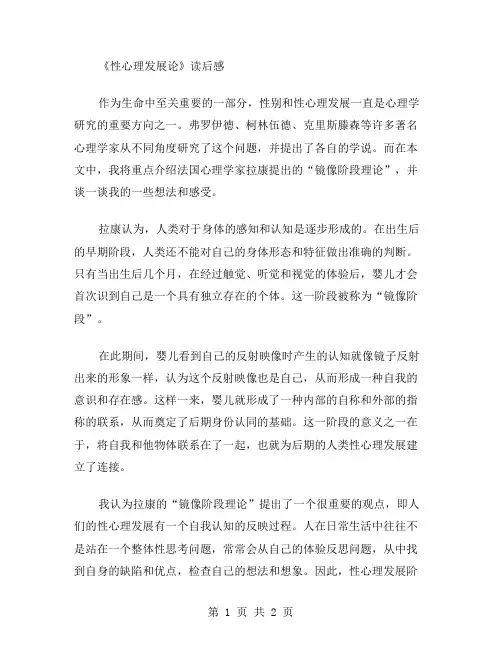 《性心理发展论》读后感

作为生命中至关重要的一部分，性别和性心理发展一直是心理学研究的重要方向之一。弗罗伊德、柯林伍德、克里斯滕森等许多著名心理学家从不同角度研究了这个问题，并提出了各自的学说。而在本文中，我将重点介绍法国心理学家拉康提出的“镜像阶段理论”，并谈一谈我的一些想法和感受。

拉康认为，人类对于身体的感知和认知是逐步形成的。在出生后的早期阶段，人类还不能对自己的身体形态和特征做出准确的判断。只有当出生后几个月，在经过触觉、听觉和视觉的体验后，婴儿才会首次识到自己是一个具有独立存在的个体。这一阶段被称为“镜像阶段”。

在此期间，婴儿看到自己的反射映像时产生的认知就像镜子反射出来的形象一样，认为这个反射映像也是自己，从而形成一种自我的意识和存在感。这样一来，婴儿就形成了一种内部的自称和外部的指称的联系，从而奠定了后期身份认同的基础。这一阶段的意义之一在于，将自我和他物体联系在了一起，也就为后期的人类性心理发展建立了连接。

我认为拉康的“镜像阶段理论”提出了一个很重要的观点，即人们的性心理发展有一个自我认知的反映过程。人在日常生活中往往不是站在一个整体性思考问题，常常会从自己的体验反思问题，从中找到自身的缺陷和优点，检查自己的想法和想象。因此，性心理发展阶

第 1 页 共 2 页